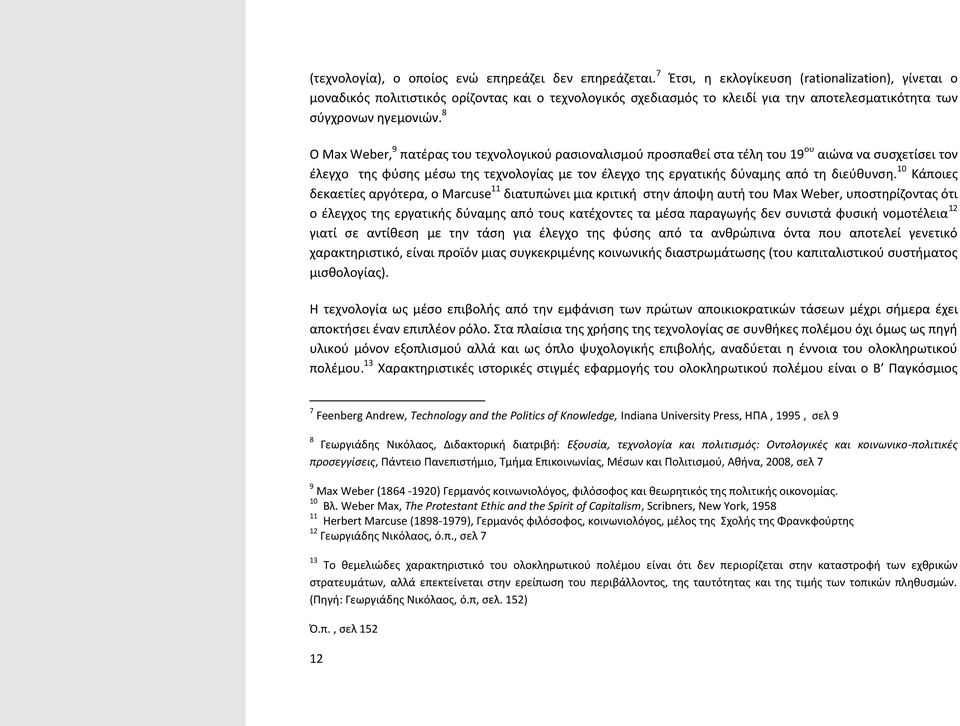 (τεχνολογία), ο οποίος ενώ επηρεάζει δεν επηρεάζεται.$^{7}$ Έτσι, η εκλογίκευση (rationalization), γίνεται ο μοναδικός πολιτιστικός ορίζοντας και ο τεχνολογικός σχεδιασμός το κλειδί για την αποτελεσματικότητα των σύγχρονων ηγεμονιών.$^{8}$

Ο Max Weber,$^{9}$ πατέρας του τεχνολογικού ρασιοναλισμού προσπαθεί στα τέλη του 19$^{ου}$ αιώνα να συσχετίσει τον έλεγχο της φύσης μέσω της τεχνολογίας με τον έλεγχο της εργατικής δύναμης από τη διεύθυνση.$^{10}$ Κάποιες δεκαετίες αργότερα, ο Marcuse$^{11}$ διατυπώνει μια κριτική στην άποψη αυτή του Max Weber, υποστηρίζοντας ότι ο έλεγχος της εργατικής δύναμης από τους κατέχοντες τα μέσα παραγωγής δεν συνιστά φυσική νομοτέλεια$^{12}$ γιατί σε αντίθεση με την τάση για έλεγχο της φύσης από τα ανθρώπινα όντα που αποτελεί γενετικό χαρακτηριστικό, είναι προϊόν μιας συγκεκριμένης κοινωνικής διαστρωμάτωσης (του καπιταλιστικού συστήματος μισθολογίας).

Η τεχνολογία ως μέσο επιβολής από την εμφάνιση των πρώτων αποικιοκρατικών τάσεων μέχρι σήμερα έχει αποκτήσει έναν επιπλέον ρόλο. Στα πλαίσια της χρήσης της τεχνολογίας σε συνθήκες πολέμου όχι όμως ως πηγή υλικού μόνον εξοπλισμού αλλά και ως όπλο ψυχολογικής επιβολής, αναδύεται η έννοια του ολοκληρωτικού πολέμου.$^{13}$ Χαρακτηριστικές ιστορικές στιγμές εφαρμογής του ολοκληρωτικού πολέμου είναι ο Β' Παγκόσμιος

$^{7}$ Feenberg Andrew, Technology and the Politics of Knowledge, Indiana University Press, ΗΠΑ , 1995 , σελ 9

$^{8}$ Γεωργιάδης Νικόλαος, Διδακτορική διατριβή: Εξουσία, τεχνολογία και πολιτισμός: Οντολογικές και κοινωνικο-πολιτικές προσεγγίσεις, Πάντειο Πανεπιστήμιο, Τμήμα Επικοινωνίας, Μέσων και Πολιτισμού, Αθήνα, 2008, σελ 7

$^{9}$ Max Weber (1864 -1920) Γερμανός κοινωνιολόγος, φιλόσοφος και θεωρητικός της πολιτικής οικονομίας.
$^{10}$ Βλ. Weber Max, The Protestant Ethic and the Spirit of Capitalism, Scribners, New York, 1958
$^{11}$ Herbert Marcuse (1898-1979), Γερμανός φιλόσοφος, κοινωνιολόγος, μέλος της Σχολής της Φρανκφούρτης
$^{12}$ Γεωργιάδης Νικόλαος, ό.π., σελ 7

$^{13}$ Το θεμελιώδες χαρακτηριστικό του ολοκληρωτικού πολέμου είναι ότι δεν περιορίζεται στην καταστροφή των εχθρικών στρατευμάτων, αλλά επεκτείνεται στην ερείπωση του περιβάλλοντος, της ταυτότητας και της τιμής των τοπικών πληθυσμών. (Πηγή: Γεωργιάδης Νικόλαος, ό.π, σελ. 152)

Ό.π. , σελ 152

12